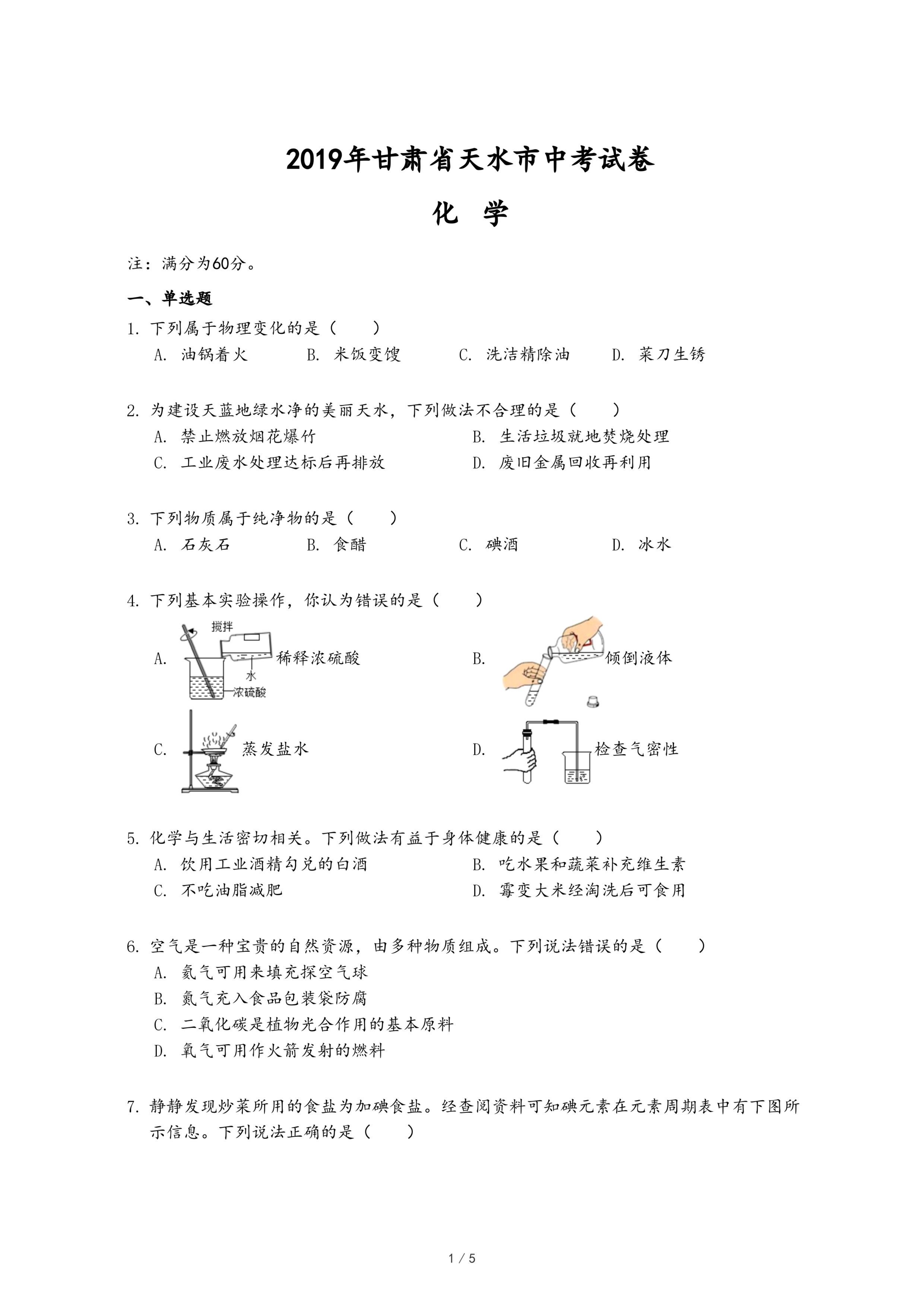 2019年甘肃省天水市中考试卷

化　学

注：满分为60分。

一、单选题

1. 下列属于物理变化的是（　　）

A. 油锅着火　　B. 米饭变馊　　C. 洗洁精除油　　D. 菜刀生锈

2. 为建设天蓝地绿水净的美丽天水，下列做法不合理的是（　　）

A. 禁止燃放烟花爆竹　　B. 生活垃圾就地焚烧处理

C. 工业废水处理达标后再排放　　D. 废旧金属回收再利用

3. 下列物质属于纯净物的是（　　）

A. 石灰石　　B. 食醋　　C. 碘酒　　D. 冰水

4. 下列基本实验操作，你认为错误的是（　　）

A. 搅拌 水 浓硫酸 稀释浓硫酸　　B. 倾倒液体

C. 蒸发盐水　　D. 检查气密性

5. 化学与生活密切相关。下列做法有益于身体健康的是（　　）

A. 饮用工业酒精勾兑的白酒　　B. 吃水果和蔬菜补充维生素

C. 不吃油脂减肥　　D. 霉变大米经淘洗后可食用

6. 空气是一种宝贵的自然资源，由多种物质组成。下列说法错误的是（　　）

A. 氦气可用来填充探空气球

B. 氮气充入食品包装袋防腐

C. 二氧化碳是植物光合作用的基本原料

D. 氧气可用作火箭发射的燃料

7. 静静发现炒菜所用的食盐为加碘食盐。经查阅资料可知碘元素在元素周期表中有下图所示信息。下列说法正确的是（　　）

1 / 5